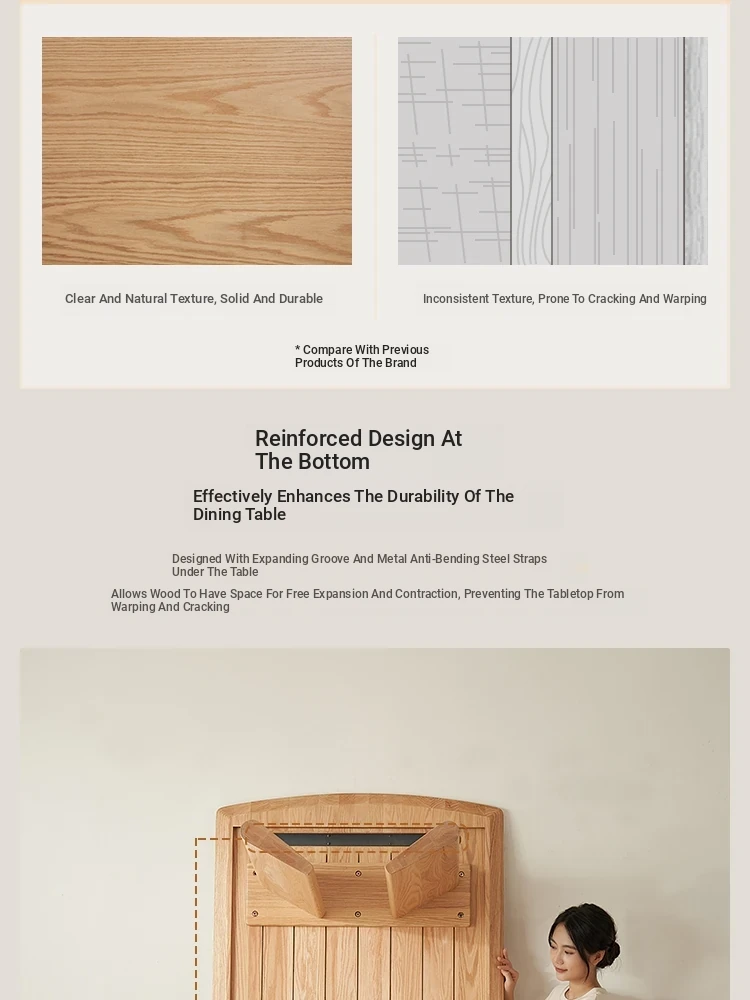 Clear And Natural Texture, Solid And Durable

Inconsistent Texture, Prone To Cracking And Warping

* Compare With Previous Products Of The Brand

Reinforced Design At The Bottom

Effectively Enhances The Durability Of The Dining Table

Designed With Expanding Groove And Metal Anti-Bending Steel Straps Under The Table

Allows Wood To Have Space For Free Expansion And Contraction, Preventing The Tabletop From Warping And Cracking